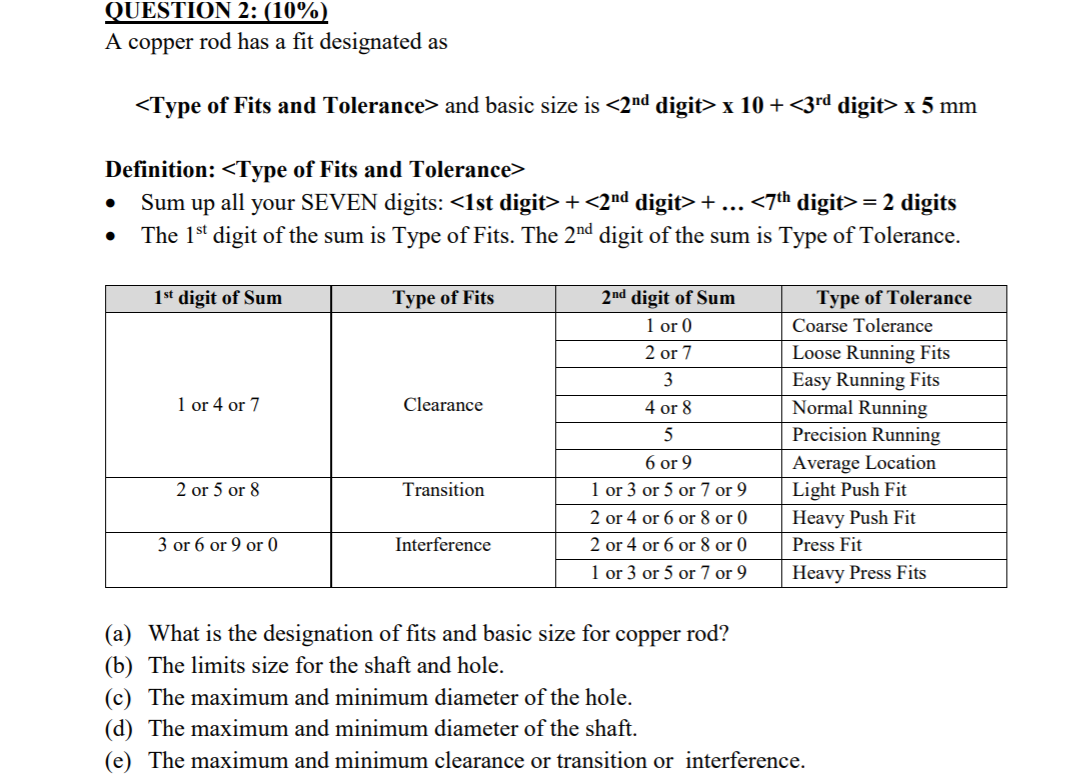 QUESTION 2: (10%)
A copper rod has a fit designated as

<Type of Fits and Tolerance> and basic size is <2$^{nd}$ digit> x 10 + <3$^{rd}$ digit> x 5 mm

Definition: <Type of Fits and Tolerance>
• Sum up all your SEVEN digits: <1st digit> + <2$^{nd}$ digit> + … <7$^{th}$ digit> = 2 digits
• The 1$^{st}$ digit of the sum is Type of Fits. The 2$^{nd}$ digit of the sum is Type of Tolerance.

| 1$^{st}$ digit of Sum | Type of Fits | 2$^{nd}$ digit of Sum | Type of Tolerance |
|---|---|---|---|
| 1 or 4 or 7 | Clearance | 1 or 0 | Coarse Tolerance |
| | | 2 or 7 | Loose Running Fits |
| | | 3 | Easy Running Fits |
| | | 4 or 8 | Normal Running |
| | | 5 | Precision Running |
| | | 6 or 9 | Average Location |
| 2 or 5 or 8 | Transition | 1 or 3 or 5 or 7 or 9 | Light Push Fit |
| | | 2 or 4 or 6 or 8 or 0 | Heavy Push Fit |
| 3 or 6 or 9 or 0 | Interference | 2 or 4 or 6 or 8 or 0 | Press Fit |
| | | 1 or 3 or 5 or 7 or 9 | Heavy Press Fits |

(a) What is the designation of fits and basic size for copper rod?
(b) The limits size for the shaft and hole.
(c) The maximum and minimum diameter of the hole.
(d) The maximum and minimum diameter of the shaft.
(e) The maximum and minimum clearance or transition or interference.